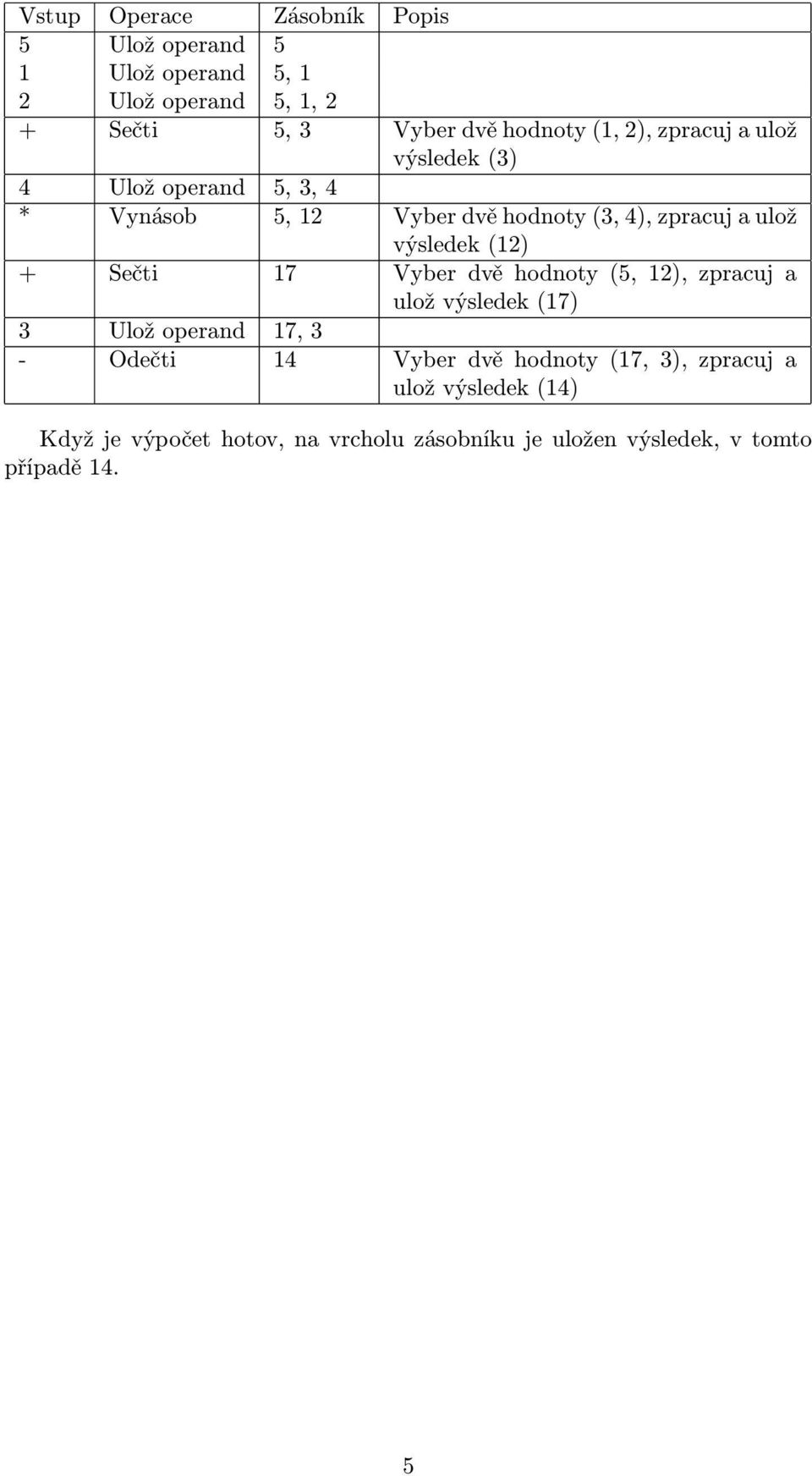 | Vstup | Operace | Zásobník | Popis |
|---|---|---|---|
| 5 | Ulož operand | 5 | |
| 1 | Ulož operand | 5, 1 | |
| 2 | Ulož operand | 5, 1, 2 | |
| + | Sečti | 5, 3 | Vyber dvě hodnoty (1, 2), zpracuj a ulož výsledek (3) |
| 4 | Ulož operand | 5, 3, 4 | |
| * | Vynásob | 5, 12 | Vyber dvě hodnoty (3, 4), zpracuj a ulož výsledek (12) |
| + | Sečti | 17 | Vyber dvě hodnoty (5, 12), zpracuj a ulož výsledek (17) |
| 3 | Ulož operand | 17, 3 | |
| - | Odečti | 14 | Vyber dvě hodnoty (17, 3), zpracuj a ulož výsledek (14) |

Když je výpočet hotov, na vrcholu zásobníku je uložen výsledek, v tomto případě 14.

5